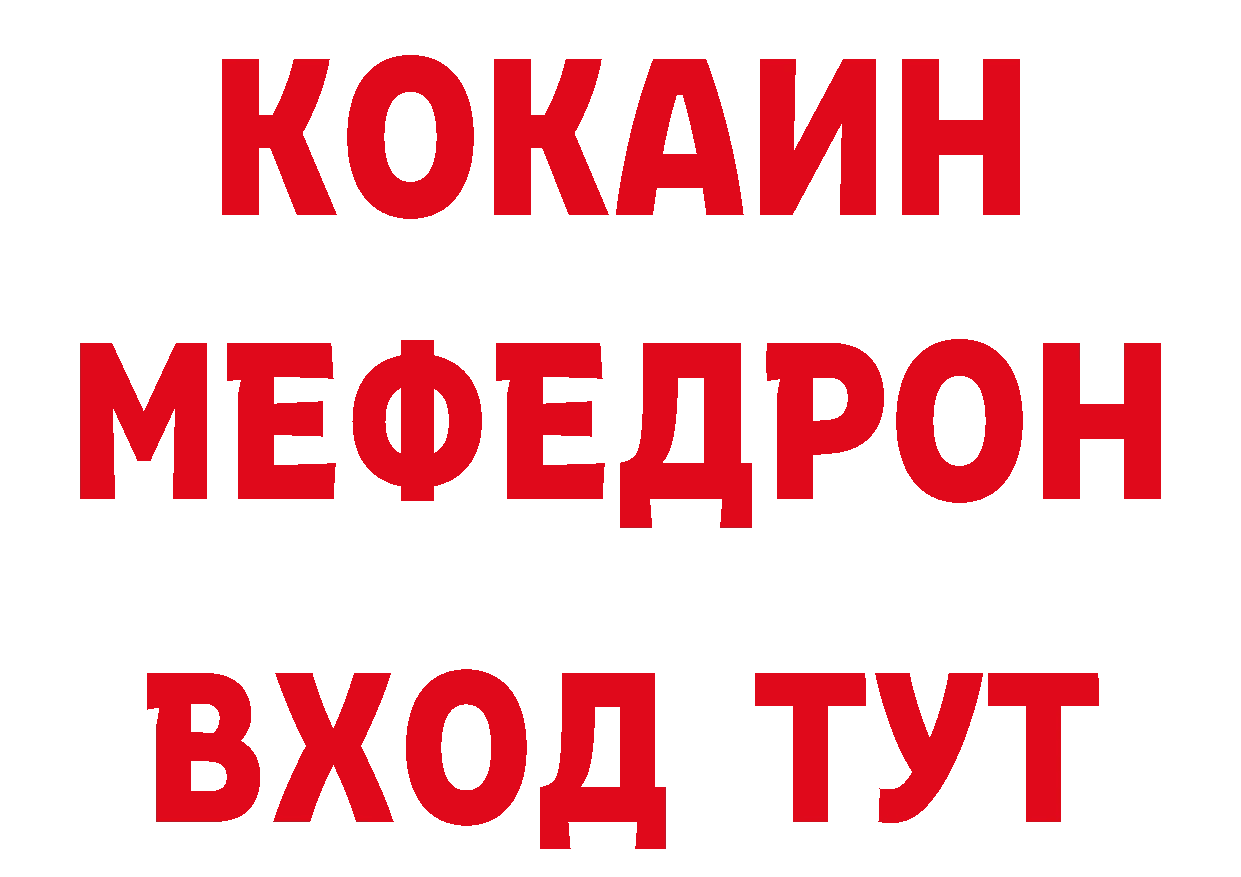 КОКАИН
МЕФЕДРОН
ВХОД ТУТ